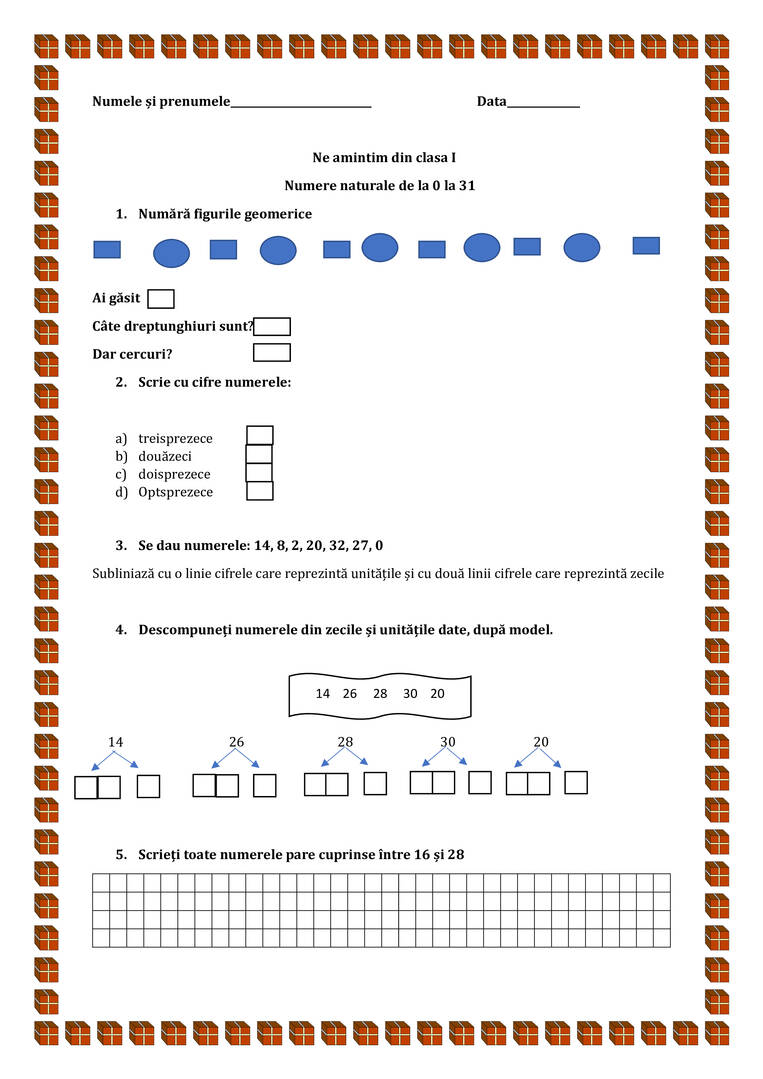 Numele și prenumele________________________ Data____________

Ne amintim din clasa I

Numere naturale de la 0 la 31

1. Numără figurile geomerice

Ai găsit

Câte dreptunghiuri sunt?

Dar cercuri?

2. Scrie cu cifre numerele:

a) treisprezece
b) douăzeci
c) doisprezece
d) Optsprezece

3. Se dau numerele: 14, 8, 2, 20, 32, 27, 0

Subliniază cu o linie cifrele care reprezintă unitățile și cu două linii cifrele care reprezintă zecile

4. Descompuneți numerele din zecile și unitățile date, după model.

14 26 28 30 20

14 26 28 30 20

5. Scrieți toate numerele pare cuprinse între 16 și 28